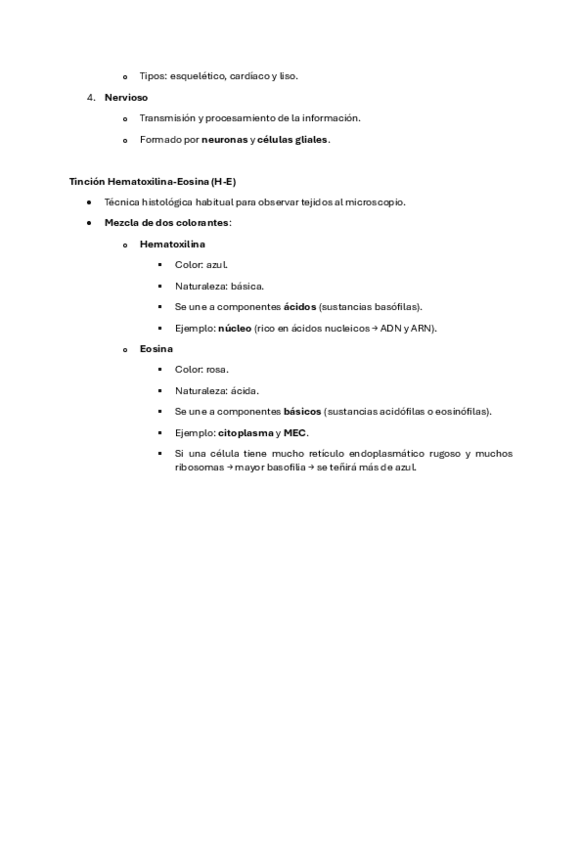 o Tipos: esquelético, cardíaco y liso.

4. Nervioso

o Transmisión y procesamiento de la información.

o Formado por neuronas y células gliales.

Tinción Hematoxilina-Eosina (H-E)

• Técnica histológica habitual para observar tejidos al microscopio.

• Mezcla de dos colorantes:

o Hematoxilina

▪ Color: azul.

▪ Naturaleza: básica.

▪ Se une a componentes ácidos (sustancias basófilas).

▪ Ejemplo: núcleo (rico en ácidos nucleicos → ADN y ARN).

o Eosina

▪ Color: rosa.

▪ Naturaleza: ácida.

▪ Se une a componentes básicos (sustancias acidófilas o eosinófilas).

▪ Ejemplo: citoplasma y MEC.

▪ Si una célula tiene mucho retículo endoplasmático rugoso y muchos ribosomas → mayor basofilia → se teñirá más de azul.